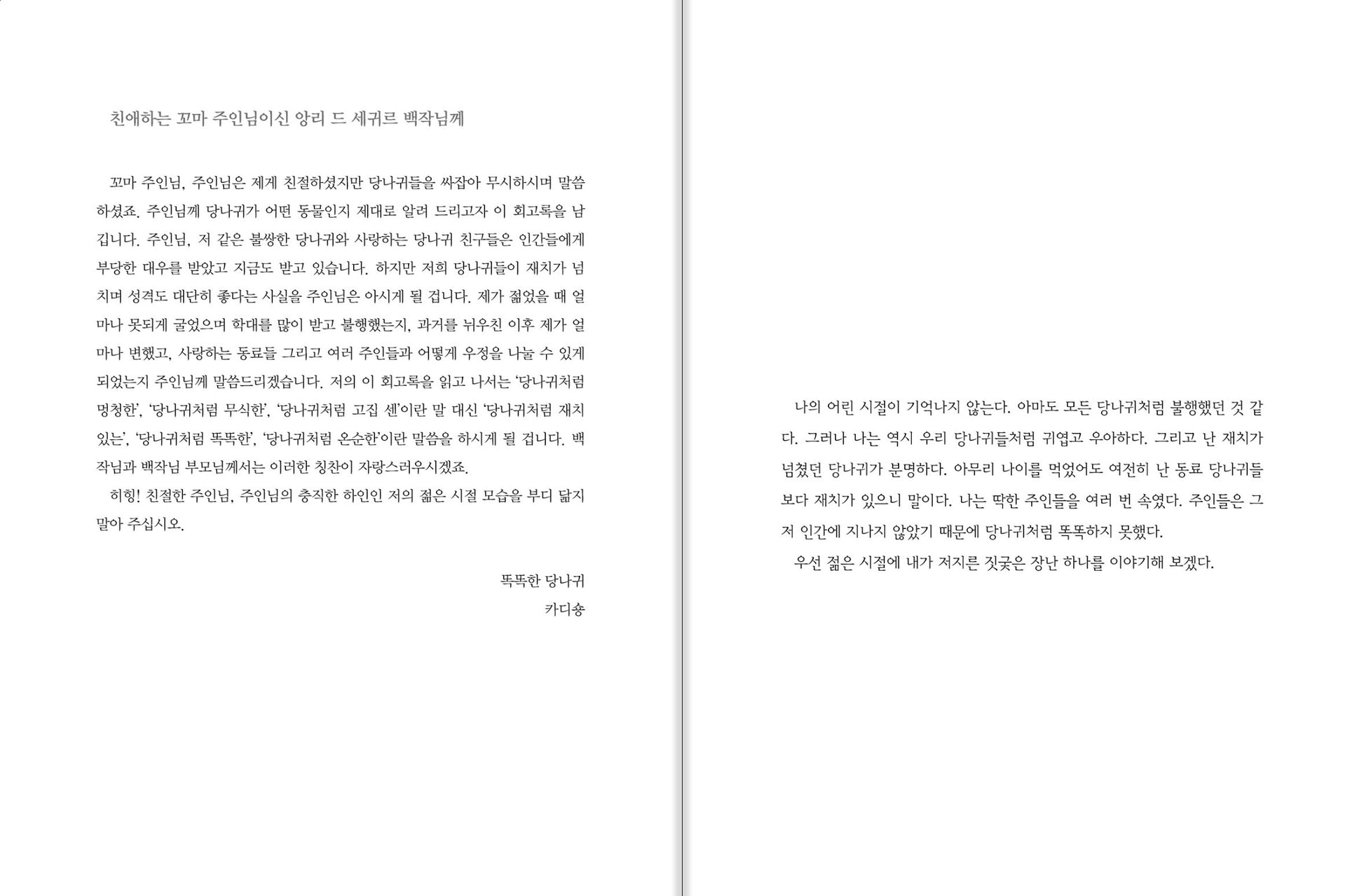 친애하는 꼬마 주인님이신 앙리 드 세귀르 백작님께

꼬마 주인님, 주인님은 제게 친절하셨지만 당나귀들을 싸잡아 무시하시며 말씀하셨죠. 주인님께 당나귀가 어떤 동물인지 제대로 알려 드리고자 이 회고록을 남깁니다. 주인님, 저 같은 불쌍한 당나귀와 사랑하는 당나귀 친구들은 인간들에게 부당한 대우를 받았고 지금도 받고 있습니다. 하지만 저희 당나귀들이 재치가 넘치며 성격도 대단히 좋다는 사실을 주인님은 아시게 될 겁니다. 제가 젊었을 때 얼마나 못되게 굴었으며 학대를 많이 받고 불행했는지, 과거를 뉘우친 이후 제가 얼마나 변했고, 사랑하는 동료들 그리고 여러 주인들과 어떻게 우정을 나눌 수 있게 되었는지 주인님께 말씀드리겠습니다. 저의 이 회고록을 읽고 나서는 '당나귀처럼 멍청한', '당나귀처럼 무식한', '당나귀처럼 고집 센'이란 말 대신 '당나귀처럼 재치 있는', '당나귀처럼 똑똑한', '당나귀처럼 온순한'이란 말씀을 하시게 될 겁니다. 백작님과 백작님 부모님께서는 이러한 칭찬이 자랑스러우시겠죠.

히힝! 친절한 주인님, 주인님의 충직한 하인인 저의 젊은 시절 모습을 부디 닮지 말아 주십시오.

똑똑한 당나귀
카디숑

나의 어린 시절이 기억나지 않는다. 아마도 모든 당나귀처럼 불행했던 것 같다. 그러나 나는 역시 우리 당나귀들처럼 귀엽고 우아하다. 그리고 난 재치가 넘쳤던 당나귀가 분명하다. 아무리 나이를 먹었어도 여전히 난 동료 당나귀들보다 재치가 있으니 말이다. 나는 딱한 주인들을 여러 번 속였다. 주인들은 그저 인간에 지나지 않았기 때문에 당나귀처럼 똑똑하지 못했다.

우선 젊은 시절에 내가 저지른 짓궂은 장난 하나를 이야기해 보겠다.